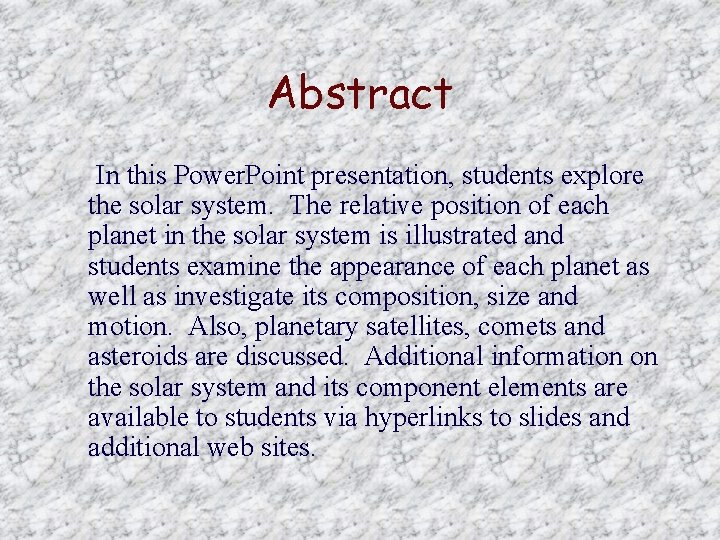 Abstract

In this PowerPoint presentation, students explore the solar system. The relative position of each planet in the solar system is illustrated and students examine the appearance of each planet as well as investigate its composition, size and motion. Also, planetary satellites, comets and asteroids are discussed. Additional information on the solar system and its component elements are available to students via hyperlinks to slides and additional web sites.